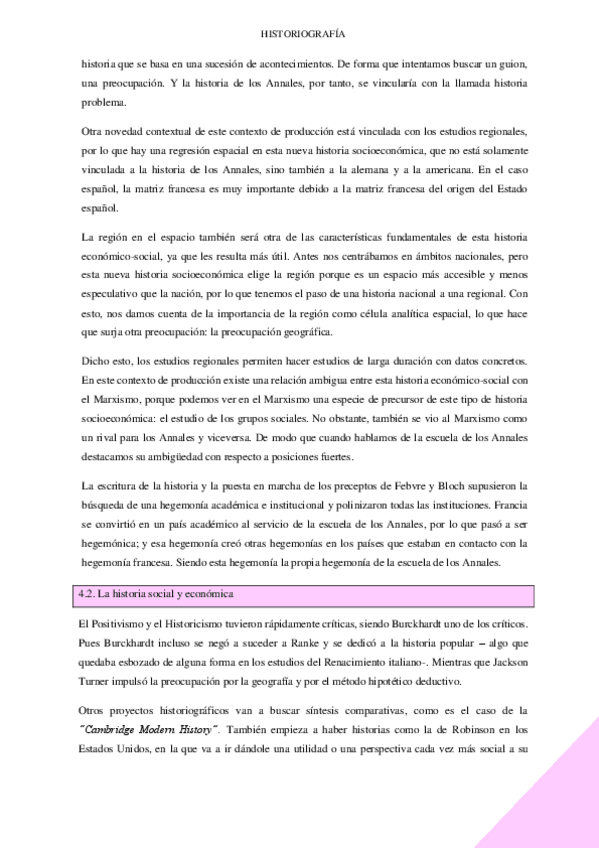 HISTORIOGRAFÍA

historia que se basa en una sucesión de acontecimientos. De forma que intentamos buscar un guion, una preocupación. Y la historia de los Annales, por tanto, se vincularía con la llamada historia problema.

Otra novedad contextual de este contexto de producción está vinculada con los estudios regionales, por lo que hay una regresión espacial en esta nueva historia socioeconómica, que no está solamente vinculada a la historia de los Annales, sino también a la alemana y a la americana. En el caso español, la matriz francesa es muy importante debido a la matriz francesa del origen del Estado español.

La región en el espacio también será otra de las características fundamentales de esta historia económico-social, ya que les resulta más útil. Antes nos centrábamos en ámbitos nacionales, pero esta nueva historia socioeconómica elige la región porque es un espacio más accesible y menos especulativo que la nación, por lo que tenemos el paso de una historia nacional a una regional. Con esto, nos damos cuenta de la importancia de la región como célula analítica espacial, lo que hace que surja otra preocupación: la preocupación geográfica.

Dicho esto, los estudios regionales permiten hacer estudios de larga duración con datos concretos. En este contexto de producción existe una relación ambigua entre esta historia económico-social con el Marxismo, porque podemos ver en el Marxismo una especie de precursor de este tipo de historia socioeconómica: el estudio de los grupos sociales. No obstante, también se vio al Marxismo como un rival para los Annales y viceversa. De modo que cuando hablamos de la escuela de los Annales destacamos su ambigüedad con respecto a posiciones fuertes.

La escritura de la historia y la puesta en marcha de los preceptos de Febvre y Bloch supusieron la búsqueda de una hegemonía académica e institucional y polinizaron todas las instituciones. Francia se convirtió en un país académico al servicio de la escuela de los Annales, por lo que pasó a ser hegemónica; y esa hegemonía creó otras hegemonías en los países que estaban en contacto con la hegemonía francesa. Siendo esta hegemonía la propia hegemonía de la escuela de los Annales.

4.2. La historia social y económica

El Positivismo y el Historicismo tuvieron rápidamente críticas, siendo Burckhardt uno de los críticos. Pues Burckhardt incluso se negó a suceder a Ranke y se dedicó a la historia popular – algo que quedaba esbozado de alguna forma en los estudios del Renacimiento italiano-. Mientras que Jackson Turner impulsó la preocupación por la geografía y por el método hipotético deductivo.

Otros proyectos historiográficos van a buscar síntesis comparativas, como es el caso de la "Cambridge Modern History". También empieza a haber historias como la de Robinson en los Estados Unidos, en la que va a ir dándole una utilidad o una perspectiva cada vez más social a su